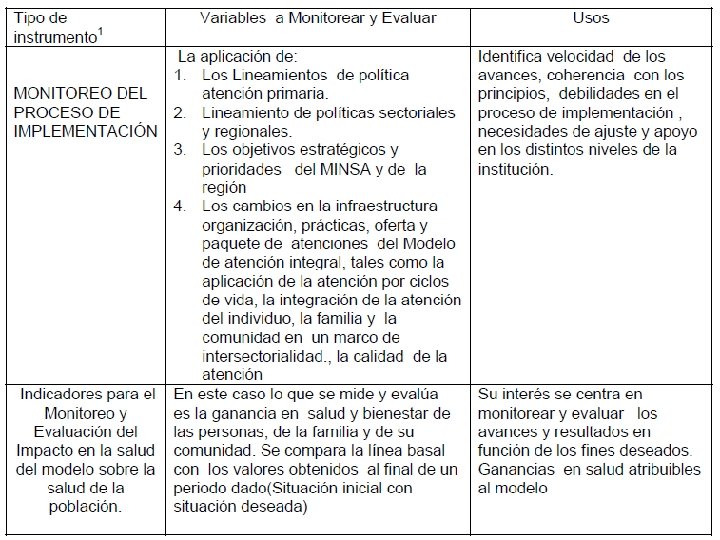 | Tipo de instrumento$^1$ | Variables a Monitorear y Evaluar | Usos |
|---|---|---|
| MONITOREO DEL PROCESO DE IMPLEMENTACIÓN | La aplicación de: 1. Los Lineamientos de política atención primaria. 2. Lineamiento de políticas sectoriales y regionales. 3. Los objetivos estratégicos y prioridades del MINSA y de la región 4. Los cambios en la infraestructura organización, prácticas, oferta y paquete de atenciones del Modelo de atención integral, tales como la aplicación de la atención por ciclos de vida, la integración de la atención del individuo, la familia y la comunidad en un marco de intersectorialidad., la calidad de la atención | Identifica velocidad de los avances, coherencia con los principios, debilidades en el proceso de implementación , necesidades de ajuste y apoyo en los distintos niveles de la institución. |
| Indicadores para el Monitoreo y Evaluación del Impacto en la salud del modelo sobre la salud de la población. | En este caso lo que se mide y evalúa es la ganancia en salud y bienestar de las personas, de la familia y de su comunidad. Se compara la línea basal con los valores obtenidos al final de un periodo dado(Situación inicial con situación deseada) | Su interés se centra en monitorear y evaluar los avances y resultados en función de los fines deseados. Ganancias en salud atribuibles al modelo |